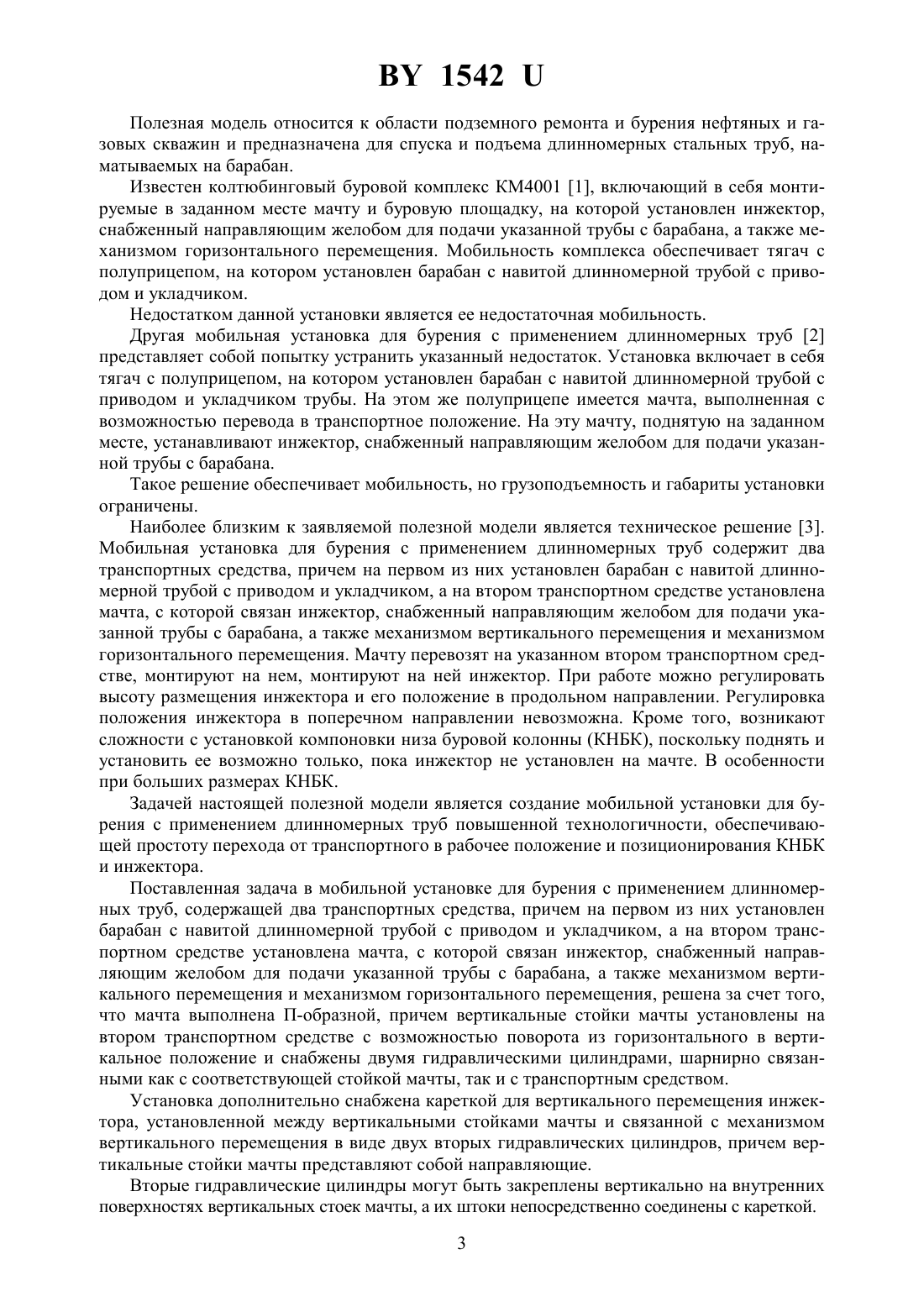 BY 1542 U

Полезная модель относится к области подземного ремонта и бурения нефтяных и газовых скважин и предназначена для спуска и подъема длинномерных стальных труб, наматываемых на барабан.

Известен колтюбинговый буровой комплекс КМ4001 [1], включающий в себя монтируемые в заданном месте мачту и буровую площадку, на которой установлен инжектор, снабженный направляющим желобом для подачи указанной трубы с барабана, а также механизмом горизонтального перемещения. Мобильность комплекса обеспечивает тягач с полуприцепом, на котором установлен барабан с навитой длинномерной трубой с приводом и укладчиком.

Недостатком данной установки является ее недостаточная мобильность.

Другая мобильная установка для бурения с применением длинномерных труб [2] представляет собой попытку устранить указанный недостаток. Установка включает в себя тягач с полуприцепом, на котором установлен барабан с навитой длинномерной трубой с приводом и укладчиком трубы. На этом же полуприцепе имеется мачта, выполненная с возможностью перевода в транспортное положение. На эту мачту, поднятую на заданном месте, устанавливают инжектор, снабженный направляющим желобом для подачи указанной трубы с барабана.

Такое решение обеспечивает мобильность, но грузоподъемность и габариты установки ограничены.

Наиболее близким к заявляемой полезной модели является техническое решение [3]. Мобильная установка для бурения с применением длинномерных труб содержит два транспортных средства, причем на первом из них установлен барабан с навитой длинномерной трубой с приводом и укладчиком, а на втором транспортном средстве установлена мачта, с которой связан инжектор, снабженный направляющим желобом для подачи указанной трубы с барабана, а также механизмом вертикального перемещения и механизмом горизонтального перемещения. Мачту перевозят на указанном втором транспортном средстве, монтируют на нем, монтируют на ней инжектор. При работе можно регулировать высоту размещения инжектора и его положение в продольном направлении. Регулировка положения инжектора в поперечном направлении невозможна. Кроме того, возникают сложности с установкой компоновки низа буровой колонны (КНБК), поскольку поднять и установить ее возможно только, пока инжектор не установлен на мачте. В особенности при больших размерах КНБК.

Задачей настоящей полезной модели является создание мобильной установки для бурения с применением длинномерных труб повышенной технологичности, обеспечивающей простоту перехода от транспортного в рабочее положение и позиционирования КНБК и инжектора.

Поставленная задача в мобильной установке для бурения с применением длинномерных труб, содержащей два транспортных средства, причем на первом из них установлен барабан с навитой длинномерной трубой с приводом и укладчиком, а на втором транспортном средстве установлена мачта, с которой связан инжектор, снабженный направляющим желобом для подачи указанной трубы с барабана, а также механизмом вертикального перемещения и механизмом горизонтального перемещения, решена за счет того, что мачта выполнена П-образной, причем вертикальные стойки мачты установлены на втором транспортном средстве с возможностью поворота из горизонтального в вертикальное положение и снабжены двумя гидравлическими цилиндрами, шарнирно связанными как с соответствующей стойкой мачты, так и с транспортным средством.

Установка дополнительно снабжена кареткой для вертикального перемещения инжектора, установленной между вертикальными стойками мачты и связанной с механизмом вертикального перемещения в виде двух вторых гидравлических цилиндров, причем вертикальные стойки мачты представляют собой направляющие.

Вторые гидравлические цилиндры могут быть закреплены вертикально на внутренних поверхностях вертикальных стоек мачты, а их штоки непосредственно соединены с кареткой.

3